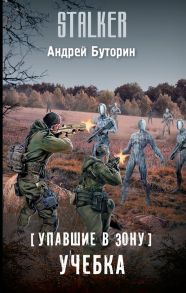 STALKER

Андрей Буторин

[ УПАВШИЕ В ЗОНУ ]

УЧЕБКА